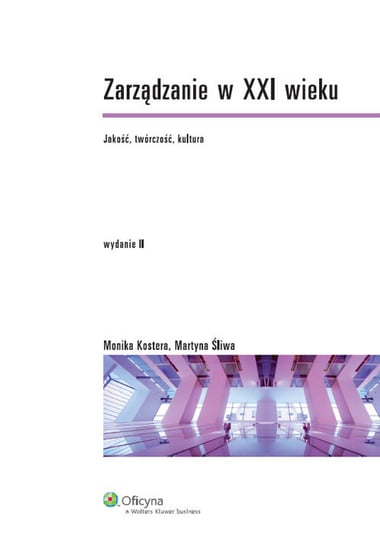 Zarządzanie w XXI wieku

Jakość, twórczość, kultura

wydanie II

Monika Kostera, Martyna Śliwa

Oficyna
a Wolters Kluwer business